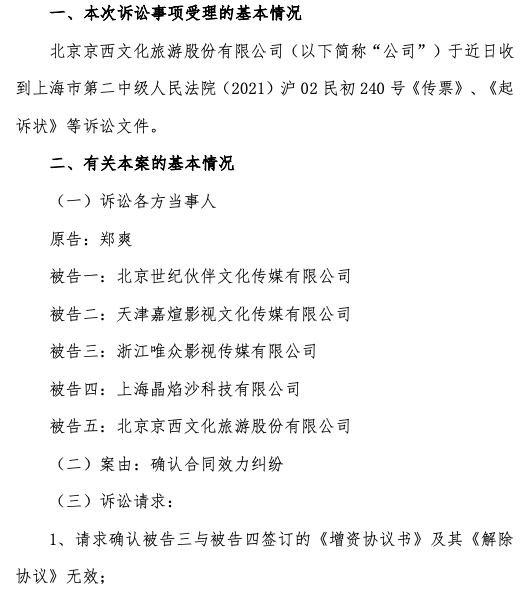 一、本次诉讼事项受理的基本情况

北京京西文化旅游股份有限公司（以下简称“公司”）于近日收到上海市第二中级人民法院（2021）沪 02 民初 240 号《传票》、《起诉状》等诉讼文件。

二、有关本案的基本情况

（一）诉讼各方当事人

原告：郑爽

被告一：北京世纪伙伴文化传媒有限公司

被告二：天津嘉煊影视文化传媒有限公司

被告三：浙江唯众影视传媒有限公司

被告四：上海晶焰沙科技有限公司

被告五：北京京西文化旅游股份有限公司

（二）案由：确认合同效力纠纷

（三）诉讼请求：

1、请求确认被告三与被告四签订的《增资协议书》及其《解除协议》无效；